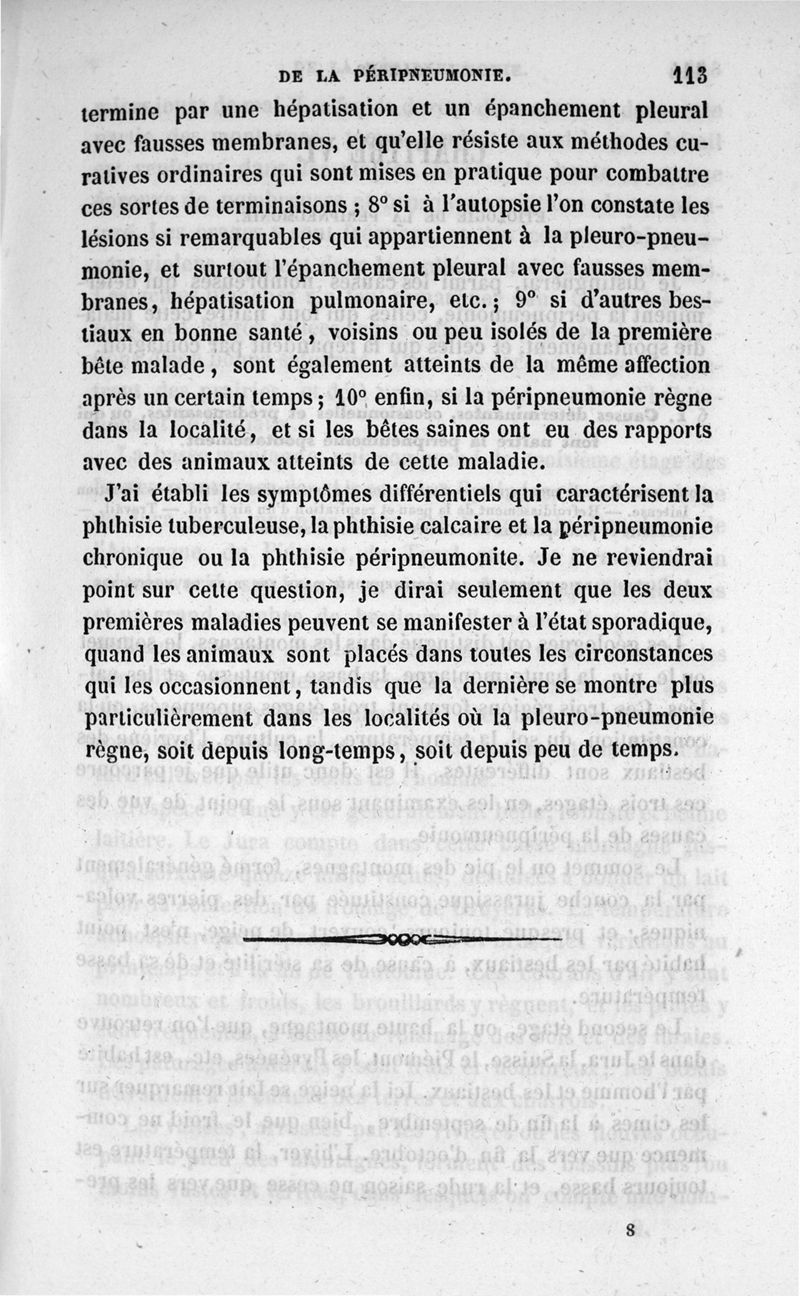 DE LA PÉRIPNEUMONIE. 113

termine par une hépatisation et un épanchement pleural avec fausses membranes, et qu'elle résiste aux méthodes curatives ordinaires qui sont mises en pratique pour combattre ces sortes de terminaisons ; 8° si à l'autopsie l'on constate les lésions si remarquables qui appartiennent à la pleuro-pneumonie, et surtout l'épanchement pleural avec fausses membranes, hépatisation pulmonaire, etc. ; 9° si d'autres bestiaux en bonne santé, voisins ou peu isolés de la première bête malade, sont également atteints de la même affection après un certain temps ; 10° enfin, si la péripneumonie règne dans la localité, et si les bêtes saines ont eu des rapports avec des animaux atteints de cette maladie.

J'ai établi les symptômes différentiels qui caractérisent la phthisie tuberculeuse, la phthisie calcaire et la péripneumonie chronique ou la phthisie péripneumonite. Je ne reviendrai point sur cette question, je dirai seulement que les deux premières maladies peuvent se manifester à l'état sporadique, quand les animaux sont placés dans toutes les circonstances qui les occasionnent, tandis que la dernière se montre plus particulièrement dans les localités où la pleuro-pneumonie règne, soit depuis long-temps, soit depuis peu de temps.

8